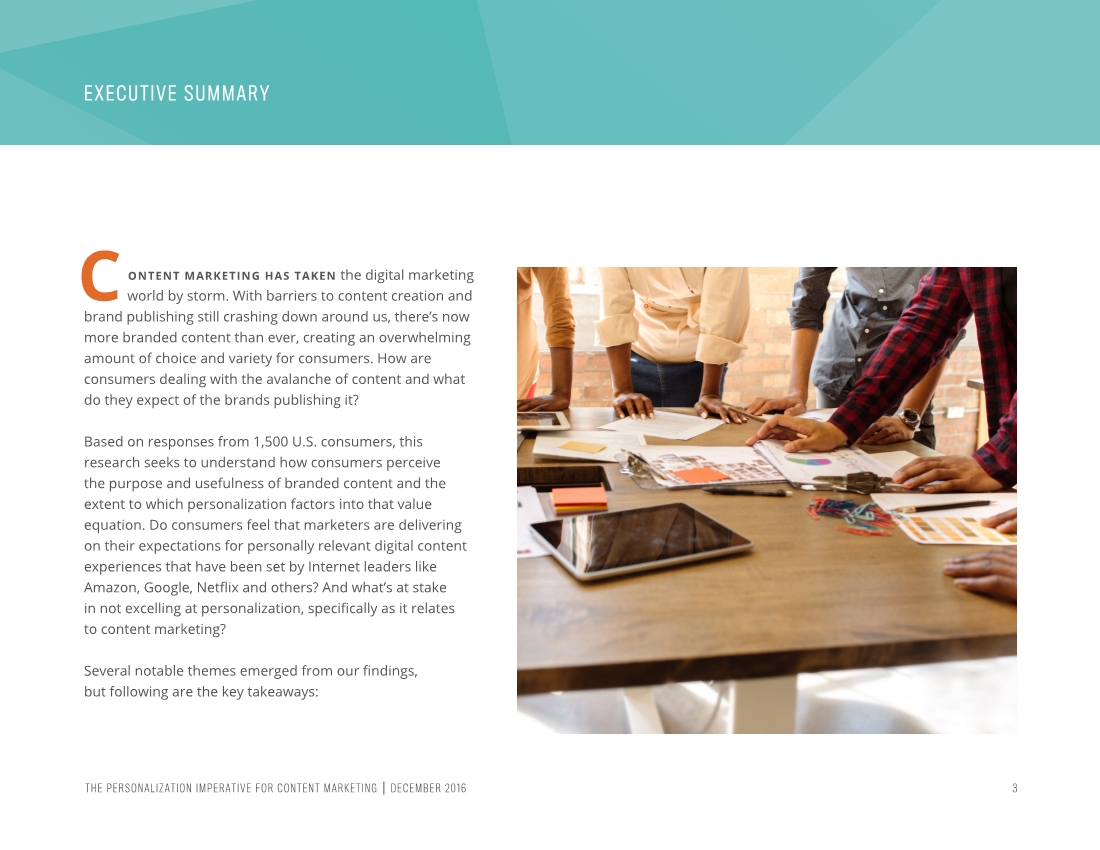 EXECUTIVE SUMMARY

CONTENT MARKETING HAS TAKEN the digital marketing world by storm. With barriers to content creation and brand publishing still crashing down around us, there's now more branded content than ever, creating an overwhelming amount of choice and variety for consumers. How are consumers dealing with the avalanche of content and what do they expect of the brands publishing it?

Based on responses from 1,500 U.S. consumers, this research seeks to understand how consumers perceive the purpose and usefulness of branded content and the extent to which personalization factors into that value equation. Do consumers feel that marketers are delivering on their expectations for personally relevant digital content experiences that have been set by Internet leaders like Amazon, Google, Netflix and others? And what's at stake in not excelling at personalization, specifically as it relates to content marketing?

Several notable themes emerged from our findings, but following are the key takeaways:

THE PERSONALIZATION IMPERATIVE FOR CONTENT MARKETING | DECEMBER 2016

3